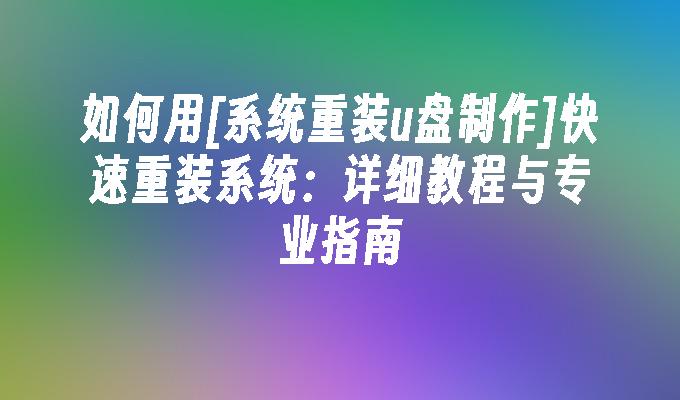 如何用[系统重装u盘制作]快速重装系统：详细教程与专业指南